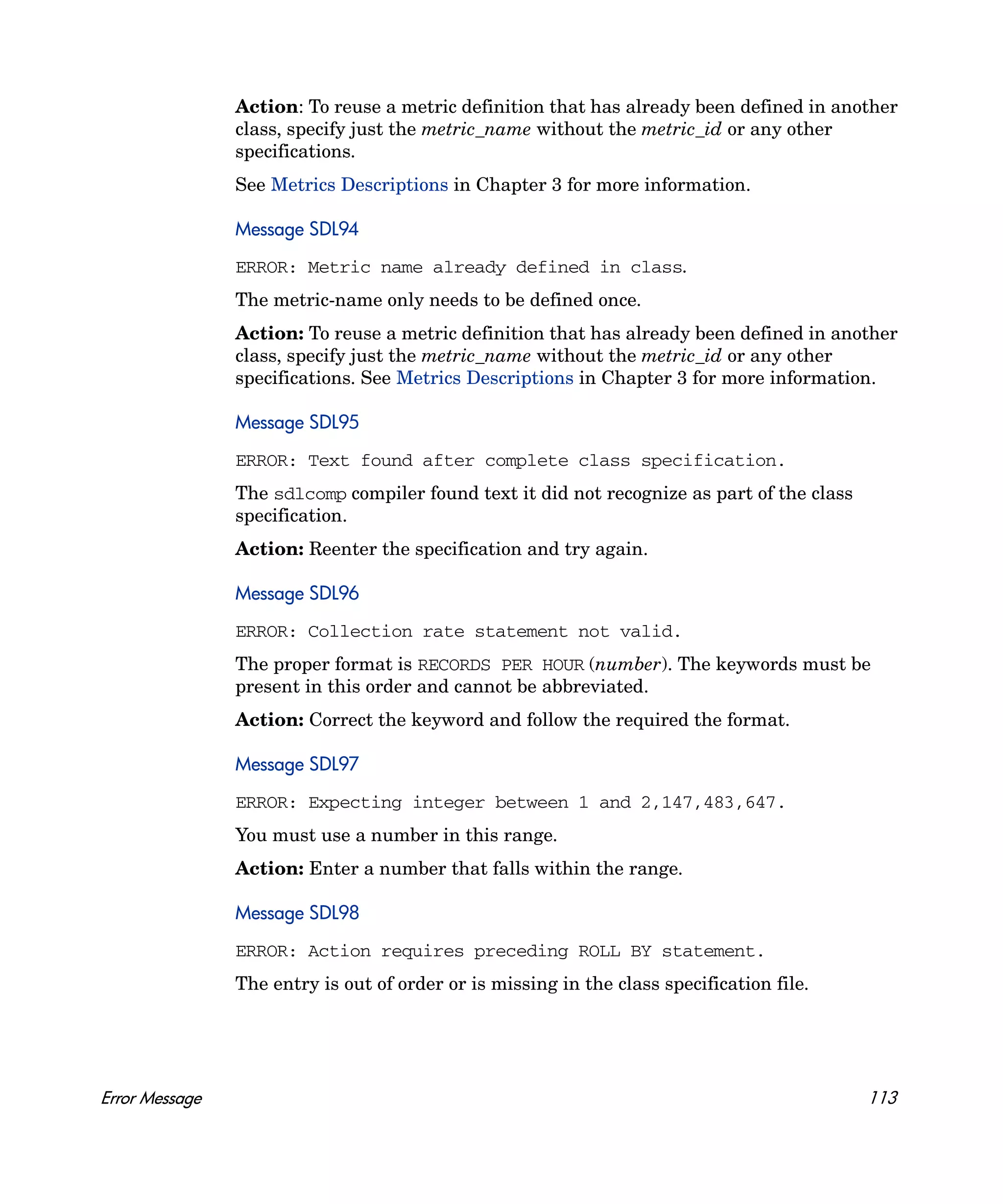 Action: To reuse a metric definition that has already been defined in another class, specify just the metric_name without the metric_id or any other specifications.

See Metrics Descriptions in Chapter 3 for more information.

Message SDL94

ERROR: Metric name already defined in class.

The metric-name only needs to be defined once.

Action: To reuse a metric definition that has already been defined in another class, specify just the metric_name without the metric_id or any other specifications. See Metrics Descriptions in Chapter 3 for more information.

Message SDL95

ERROR: Text found after complete class specification.

The sdlcomp compiler found text it did not recognize as part of the class specification.

Action: Reenter the specification and try again.

Message SDL96

ERROR: Collection rate statement not valid.

The proper format is RECORDS PER HOUR (number). The keywords must be present in this order and cannot be abbreviated.

Action: Correct the keyword and follow the required the format.

Message SDL97

ERROR: Expecting integer between 1 and 2,147,483,647.

You must use a number in this range.

Action: Enter a number that falls within the range.

Message SDL98

ERROR: Action requires preceding ROLL BY statement.

The entry is out of order or is missing in the class specification file.

Error Message 113